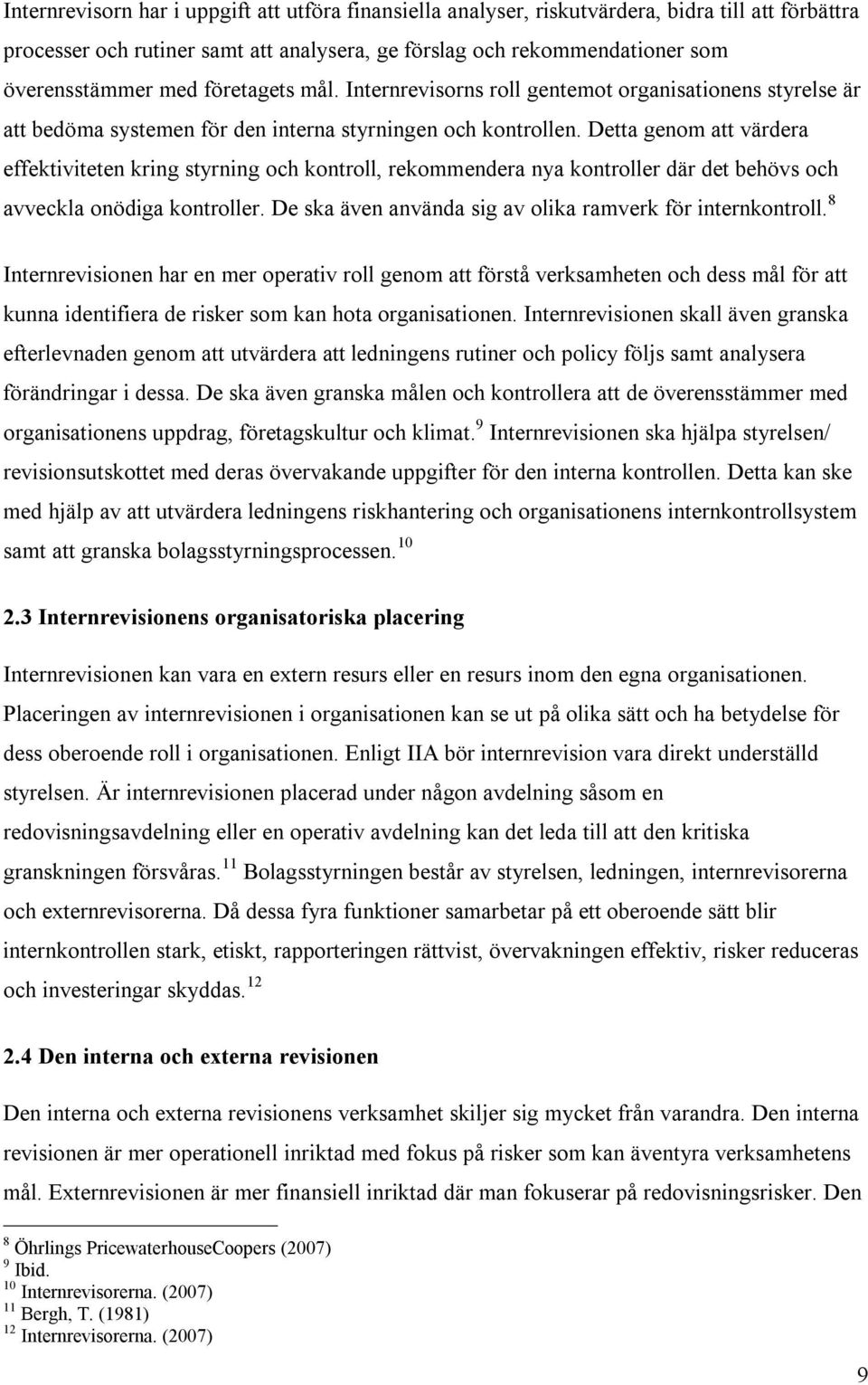 Internrevisorn har i uppgift att utföra finansiella analyser, riskutvärdera, bidra till att förbättra processer och rutiner samt att analysera, ge förslag och rekommendationer som överensstämmer med företagets mål. Internrevisorns roll gentemot organisationens styrelse är att bedöma systemen för den interna styrningen och kontrollen. Detta genom att värdera effektiviteten kring styrning och kontroll, rekommendera nya kontroller där det behövs och avveckla onödiga kontroller. De ska även använda sig av olika ramverk för internkontroll.$^{8}$

Internrevisionen har en mer operativ roll genom att förstå verksamheten och dess mål för att kunna identifiera de risker som kan hota organisationen. Internrevisionen skall även granska efterlevnaden genom att utvärdera att ledningens rutiner och policy följs samt analysera förändringar i dessa. De ska även granska målen och kontrollera att de överensstämmer med organisationens uppdrag, företagskultur och klimat.$^{9}$ Internrevisionen ska hjälpa styrelsen/ revisionsutskottet med deras övervakande uppgifter för den interna kontrollen. Detta kan ske med hjälp av att utvärdera ledningens riskhantering och organisationens internkontrollsystem samt att granska bolagsstyrningsprocessen.$^{10}$

2.3 Internrevisionens organisatoriska placering

Internrevisionen kan vara en extern resurs eller en resurs inom den egna organisationen. Placeringen av internrevisionen i organisationen kan se ut på olika sätt och ha betydelse för dess oberoende roll i organisationen. Enligt IIA bör internrevision vara direkt underställd styrelsen. Är internrevisionen placerad under någon avdelning såsom en redovisningsavdelning eller en operativ avdelning kan det leda till att den kritiska granskningen försvåras.$^{11}$ Bolagsstyrningen består av styrelsen, ledningen, internrevisorerna och externrevisorerna. Då dessa fyra funktioner samarbetar på ett oberoende sätt blir internkontrollen stark, etiskt, rapporteringen rättvist, övervakningen effektiv, risker reduceras och investeringar skyddas.$^{12}$

2.4 Den interna och externa revisionen

Den interna och externa revisionens verksamhet skiljer sig mycket från varandra. Den interna revisionen är mer operationell inriktad med fokus på risker som kan äventyra verksamhetens mål. Externrevisionen är mer finansiell inriktad där man fokuserar på redovisningsrisker. Den

$^{8}$ Öhrlings PricewaterhouseCoopers (2007)
$^{9}$ Ibid.
$^{10}$ Internrevisorerna. (2007)
$^{11}$ Bergh, T. (1981)
$^{12}$ Internrevisorerna. (2007)

9